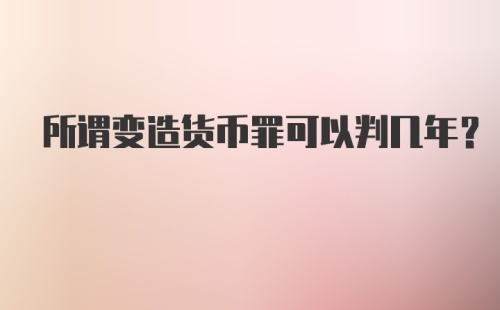 所谓变造货币罪可以判几年?